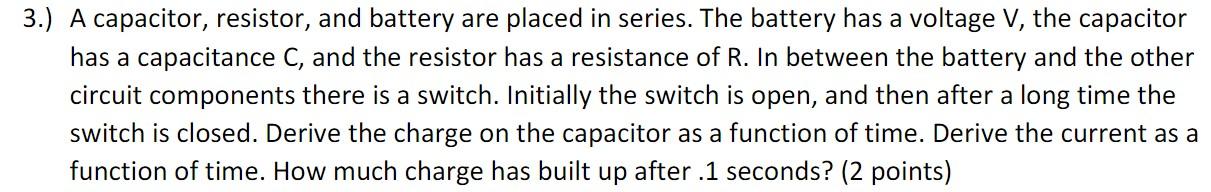 3.) A capacitor, resistor, and battery are placed in series. The battery has a voltage V, the capacitor has a capacitance C, and the resistor has a resistance of R. In between the battery and the other circuit components there is a switch. Initially the switch is open, and then after a long time the switch is closed. Derive the charge on the capacitor as a function of time. Derive the current as a function of time. How much charge has built up after .1 seconds? (2 points)